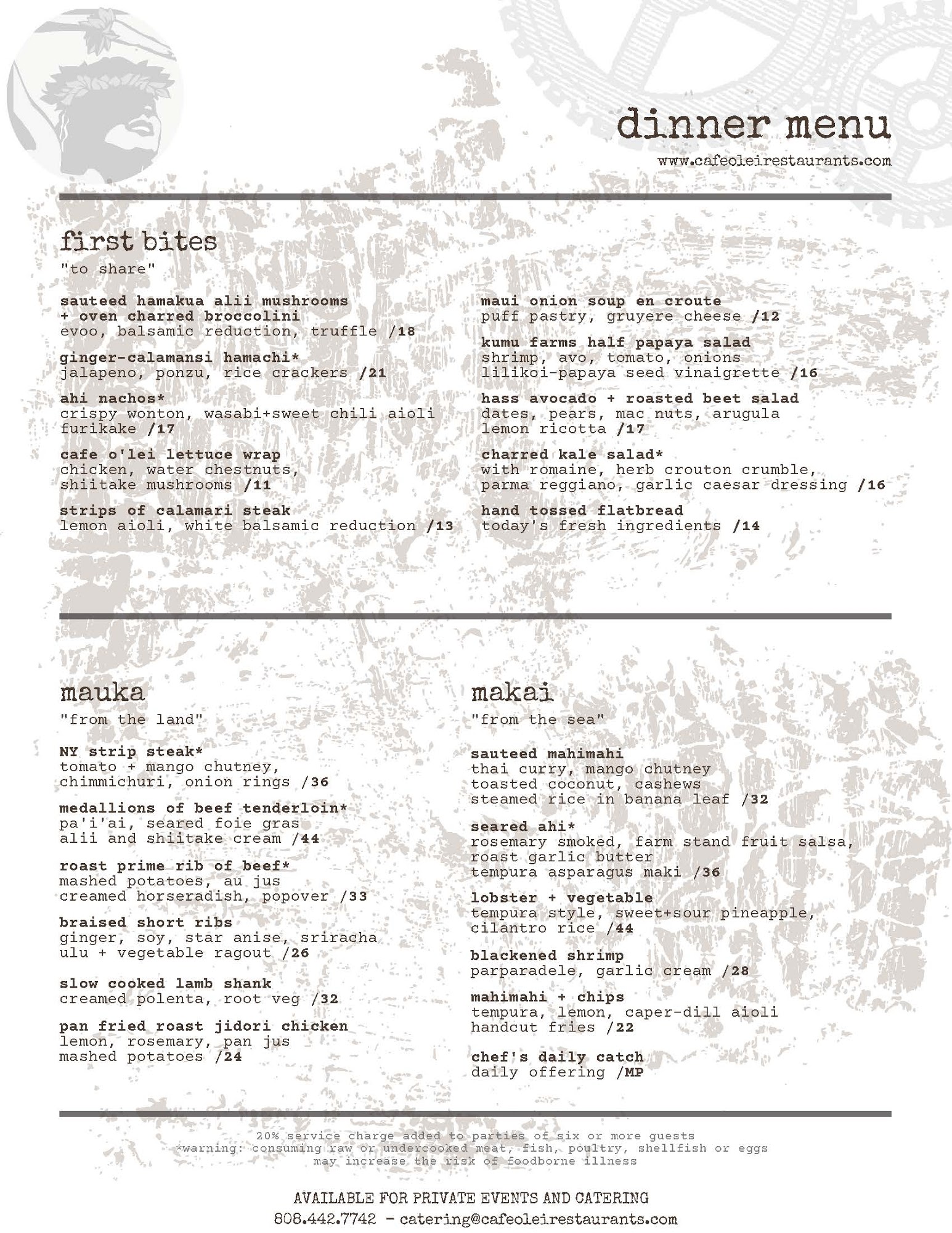 dinner menu
www.cafeoleirestaurants.com

first bites
"to share"

sauteed hamakua alii mushrooms + oven charred broccolini
evoo, balsamic reduction, truffle /18

ginger-calamansi hamachi*
jalapeno, ponzu, rice crackers /21

ahi nachos*
crispy wonton, wasabi+sweet chili aioli furikake /17

cafe o'lei lettuce wrap
chicken, water chestnuts, shiitake mushrooms /11

strips of calamari steak
lemon aioli, white balsamic reduction /13

maui onion soup en croute
puff pastry, gruyere cheese /12

kumu farms half papaya salad
shrimp, avo, tomato, onions lilikoi-papaya seed vinaigrette /16

hass avocado + roasted beet salad
dates, pears, mac nuts, arugula lemon ricotta /17

charred kale salad*
with romaine, herb crouton crumble, parma reggiano, garlic caesar dressing /16

hand tossed flatbread
today's fresh ingredients /14

mauka
"from the land"

NY strip steak*
tomato + mango chutney, chimmichuri, onion rings /36

medallions of beef tenderloin*
pa'i'ai, seared foie gras alii and shiitake cream /44

roast prime rib of beef*
mashed potatoes, au jus creamed horseradish, popover /33

braised short ribs
ginger, soy, star anise, sriracha ulu + vegetable ragout /26

slow cooked lamb shank
creamed polenta, root veg /32

pan fried roast jidori chicken
lemon, rosemary, pan jus mashed potatoes /24

makai
"from the sea"

sauteed mahimahi
thai curry, mango chutney toasted coconut, cashews steamed rice in banana leaf /32

seared ahi*
rosemary smoked, farm stand fruit salsa, roast garlic butter tempura asparagus maki /36

lobster + vegetable
tempura style, sweet+sour pineapple, cilantro rice /44

blackened shrimp
parparadele, garlic cream /28

mahimahi + chips
tempura, lemon, caper-dill aioli handcut fries /22

chef's daily catch
daily offering /MP

20% service charge added to parties of six or more guests
*warning: consuming raw or undercooked meat, fish, poultry, shellfish or eggs may increase the risk of foodborne illness

AVAILABLE FOR PRIVATE EVENTS AND CATERING
808.442.7742 - catering@cafeoleirestaurants.com